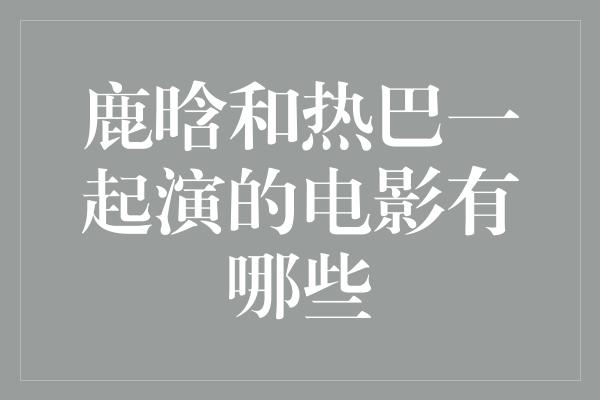 鹿晗和热巴一起演的电影有哪些